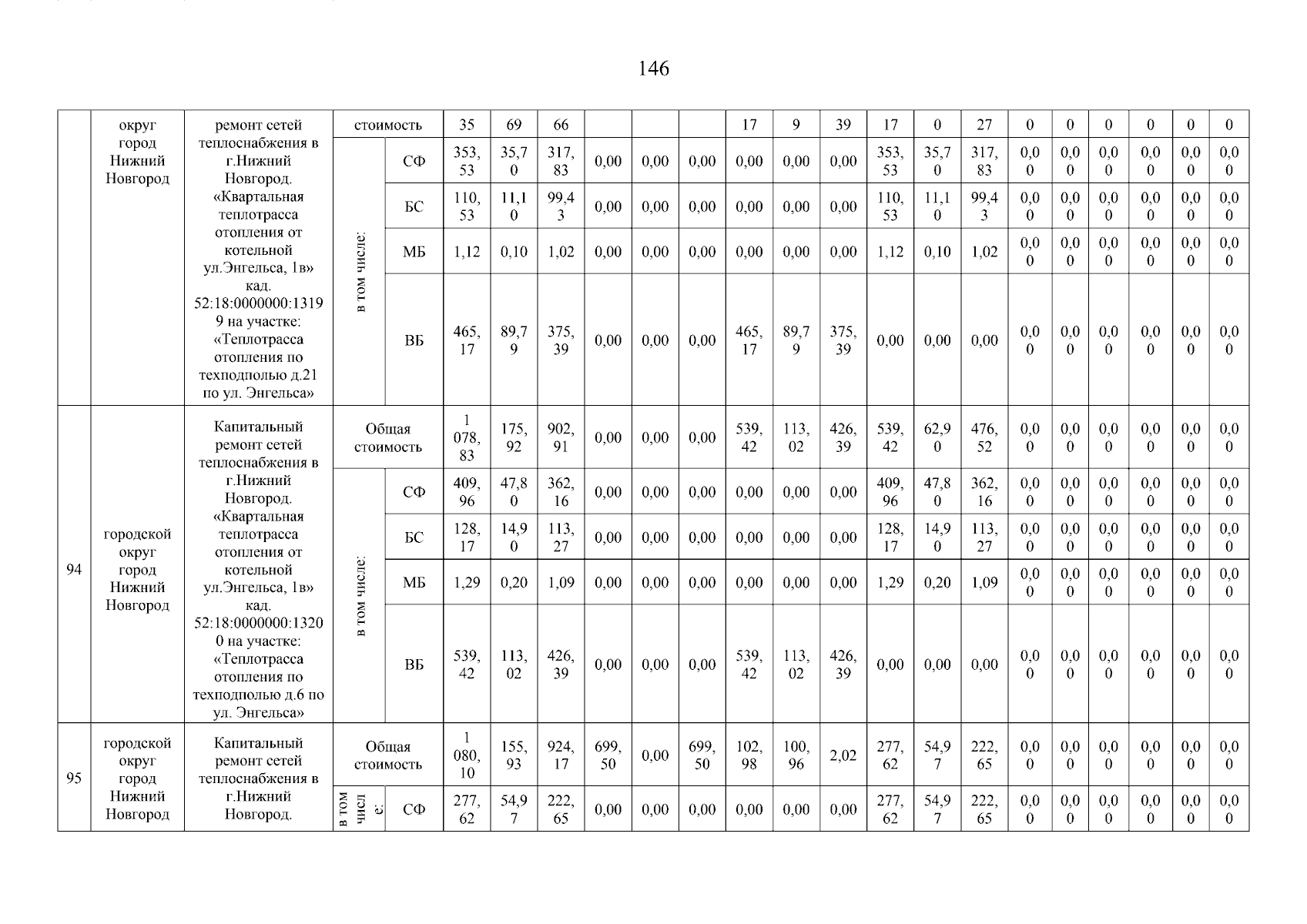 146

|  | округ город Нижний Новгород | ремонт сетей теплоснабжения в г.Нижний Новгород. «Квартальная теплотрасса отопления от котельной ул.Энгельса, 1в» кад. 52:18:0000000:13199 на участке: «Теплотрасса отопления по техподполью д.21 по ул. Энгельса» | стоимость | | 35 | 69 | 66 | | | | 17 | 9 | 39 | 17 | 0 | 27 | 0 | 0 | 0 | 0 | 0 | 0 |
|---|---|---|---|---|---|---|---|---|---|---|---|---|---|---|---|---|---|---|---|---|---|---|
| | | | в том числе: | СФ | 353,53 | 35,70 | 317,83 | 0,00 | 0,00 | 0,00 | 0,00 | 0,00 | 0,00 | 353,53 | 35,70 | 317,83 | 0,00 | 0,00 | 0,00 | 0,00 | 0,00 | 0,00 |
| | | | | БС | 110,53 | 11,10 | 99,43 | 0,00 | 0,00 | 0,00 | 0,00 | 0,00 | 0,00 | 110,53 | 11,10 | 99,43 | 0,00 | 0,00 | 0,00 | 0,00 | 0,00 | 0,00 |
| | | | | МБ | 1,12 | 0,10 | 1,02 | 0,00 | 0,00 | 0,00 | 0,00 | 0,00 | 0,00 | 1,12 | 0,10 | 1,02 | 0,00 | 0,00 | 0,00 | 0,00 | 0,00 | 0,00 |
| | | | | ВБ | 465,17 | 89,79 | 375,39 | 0,00 | 0,00 | 0,00 | 465,17 | 89,79 | 375,39 | 0,00 | 0,00 | 0,00 | 0,00 | 0,00 | 0,00 | 0,00 | 0,00 | 0,00 |
| 94 | городской округ город Нижний Новгород | Капитальный ремонт сетей теплоснабжения в г.Нижний Новгород. «Квартальная теплотрасса отопления от котельной ул.Энгельса, 1в» кад. 52:18:0000000:13200 на участке: «Теплотрасса отопления по техподполью д.6 по ул. Энгельса» | Общая стоимость | | 1 078,83 | 175,92 | 902,91 | 0,00 | 0,00 | 0,00 | 539,42 | 113,02 | 426,39 | 539,42 | 62,90 | 476,52 | 0,00 | 0,00 | 0,00 | 0,00 | 0,00 | 0,00 |
| | | | в том числе: | СФ | 409,96 | 47,80 | 362,16 | 0,00 | 0,00 | 0,00 | 0,00 | 0,00 | 0,00 | 409,96 | 47,80 | 362,16 | 0,00 | 0,00 | 0,00 | 0,00 | 0,00 | 0,00 |
| | | | | БС | 128,17 | 14,90 | 113,27 | 0,00 | 0,00 | 0,00 | 0,00 | 0,00 | 0,00 | 128,17 | 14,90 | 113,27 | 0,00 | 0,00 | 0,00 | 0,00 | 0,00 | 0,00 |
| | | | | МБ | 1,29 | 0,20 | 1,09 | 0,00 | 0,00 | 0,00 | 0,00 | 0,00 | 0,00 | 1,29 | 0,20 | 1,09 | 0,00 | 0,00 | 0,00 | 0,00 | 0,00 | 0,00 |
| | | | | ВБ | 539,42 | 113,02 | 426,39 | 0,00 | 0,00 | 0,00 | 539,42 | 113,02 | 426,39 | 0,00 | 0,00 | 0,00 | 0,00 | 0,00 | 0,00 | 0,00 | 0,00 | 0,00 |
| 95 | городской округ город Нижний Новгород | Капитальный ремонт сетей теплоснабжения в г.Нижний Новгород. | Общая стоимость | | 1 080,10 | 155,93 | 924,17 | 699,50 | 0,00 | 699,50 | 102,98 | 100,96 | 2,02 | 277,62 | 54,97 | 222,65 | 0,00 | 0,00 | 0,00 | 0,00 | 0,00 | 0,00 |
| | | | в том числе: | СФ | 277,62 | 54,97 | 222,65 | 0,00 | 0,00 | 0,00 | 0,00 | 0,00 | 0,00 | 277,62 | 54,97 | 222,65 | 0,00 | 0,00 | 0,00 | 0,00 | 0,00 | 0,00 |